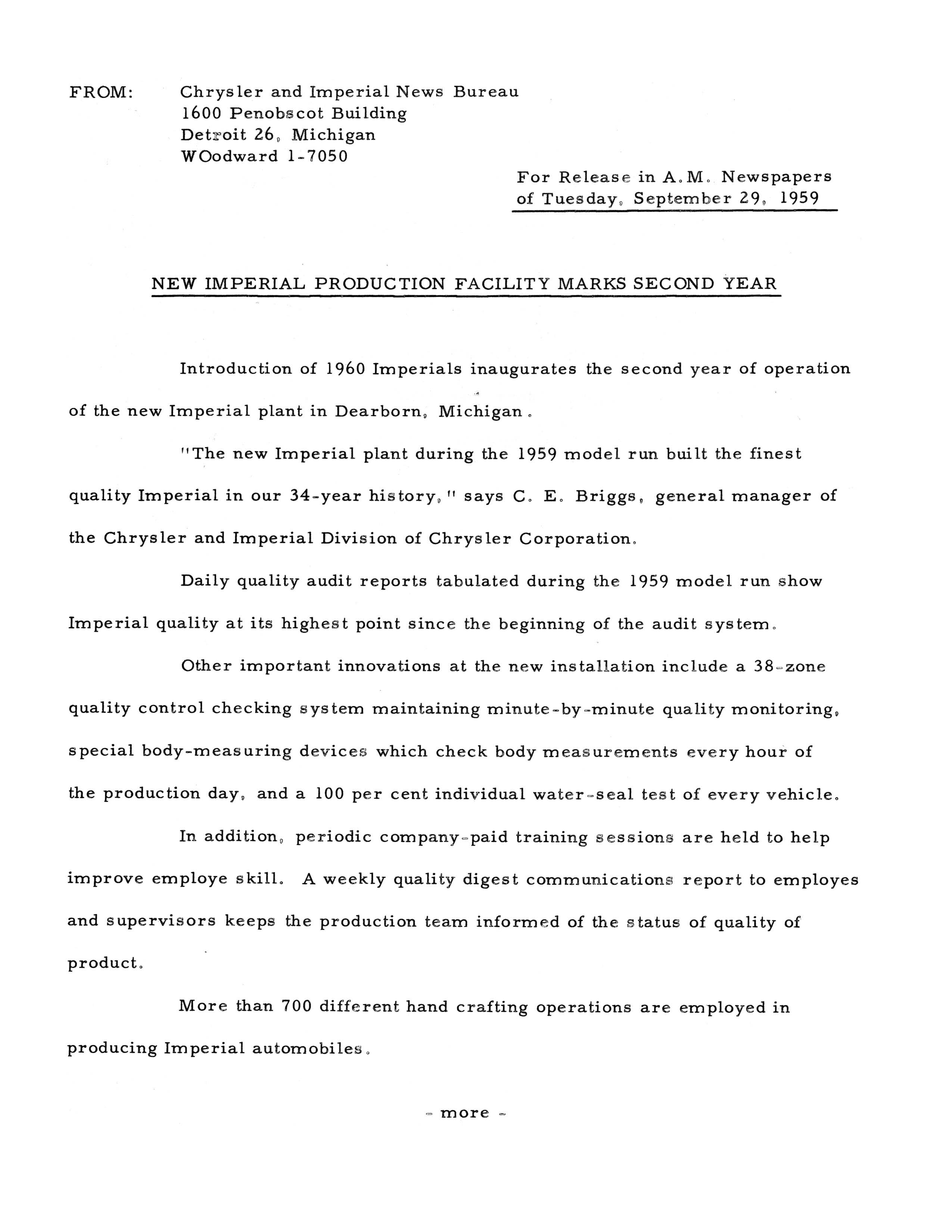 FROM: Chrysler and Imperial News Bureau
1600 Penobscot Building
Detroit 26, Michigan
WOodward 1-7050

For Release in A.M. Newspapers of Tuesday, September 29, 1959

NEW IMPERIAL PRODUCTION FACILITY MARKS SECOND YEAR

Introduction of 1960 Imperials inaugurates the second year of operation of the new Imperial plant in Dearborn, Michigan.

"The new Imperial plant during the 1959 model run built the finest quality Imperial in our 34-year history," says C. E. Briggs, general manager of the Chrysler and Imperial Division of Chrysler Corporation.

Daily quality audit reports tabulated during the 1959 model run show Imperial quality at its highest point since the beginning of the audit system.

Other important innovations at the new installation include a 38-zone quality control checking system maintaining minute-by-minute quality monitoring, special body-measuring devices which check body measurements every hour of the production day, and a 100 per cent individual water-seal test of every vehicle.

In addition, periodic company-paid training sessions are held to help improve employe skill. A weekly quality digest communications report to employes and supervisors keeps the production team informed of the status of quality of product.

More than 700 different hand crafting operations are employed in producing Imperial automobiles.

- more -